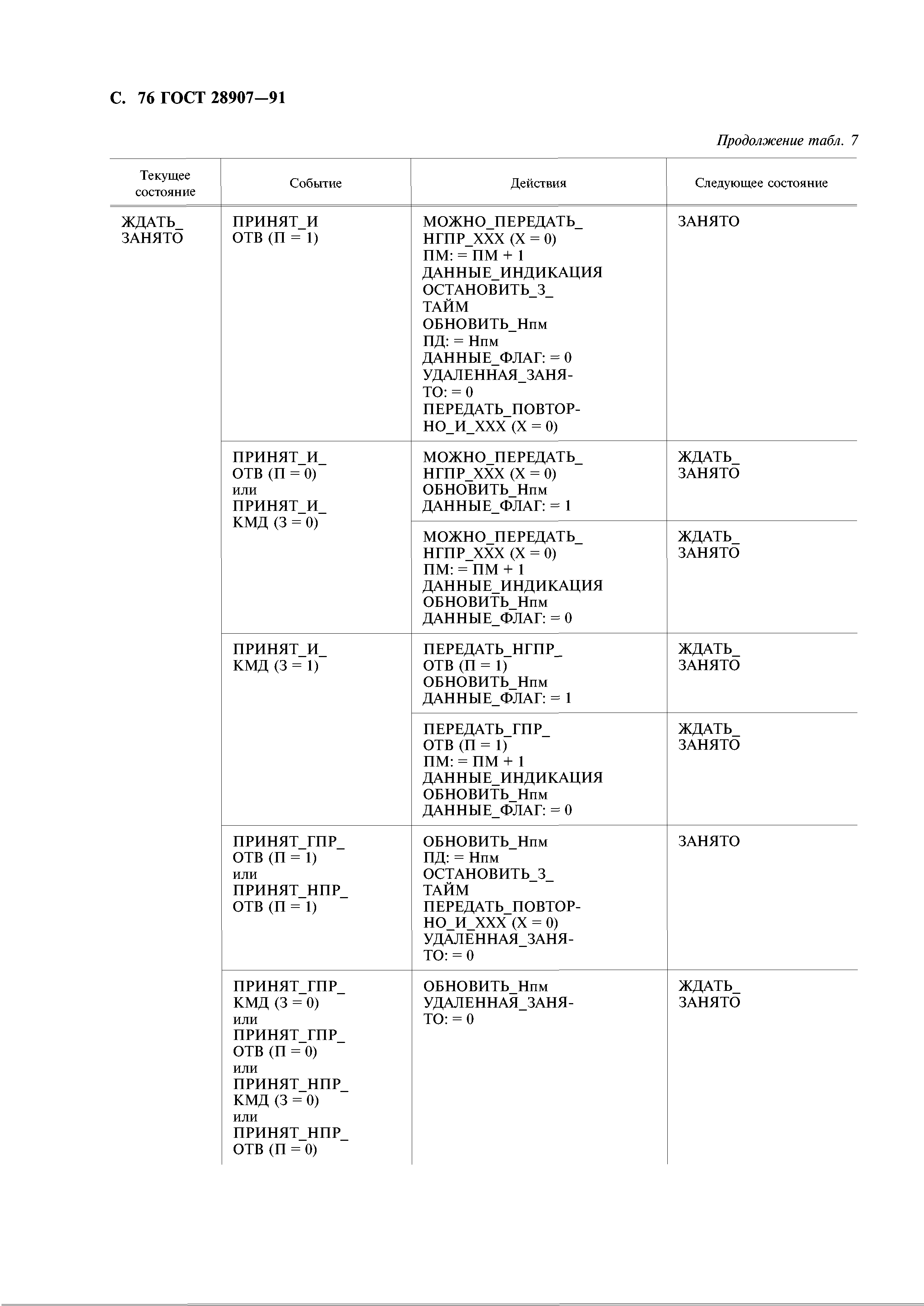 С. 76 ГОСТ 28907—91

Продолжение табл. 7

| Текущее состояние | Событие | Действия | Следующее состояние |
|---|---|---|---|
| ЖДАТЬ_ ЗАНЯТО | ПРИНЯТ_И ОТВ (П = 1) | МОЖНО_ПЕРЕДАТЬ_ НГПР_ХХХ (Х = 0) ПМ: = ПМ + 1 ДАННЫЕ_ИНДИКАЦИЯ ОСТАНОВИТЬ_З_ ТАЙМ ОБНОВИТЬ_Нпм ПД: = Нпм ДАННЫЕ_ФЛАГ: = 0 УДАЛЕННАЯ_ЗАНЯТО: = 0 ПЕРЕДАТЬ_ПОВТОРНО_И_ХХХ (Х = 0) | ЗАНЯТО |
| | ПРИНЯТ_И_ ОТВ (П = 0) или ПРИНЯТ_И_ КМД (З = 0) | МОЖНО_ПЕРЕДАТЬ_ НГПР_ХХХ (Х = 0) ОБНОВИТЬ_Нпм ДАННЫЕ_ФЛАГ: = 1 | ЖДАТЬ_ ЗАНЯТО |
| | | МОЖНО_ПЕРЕДАТЬ_ НГПР_ХХХ (Х = 0) ПМ: = ПМ + 1 ДАННЫЕ_ИНДИКАЦИЯ ОБНОВИТЬ_Нпм ДАННЫЕ_ФЛАГ: = 0 | ЖДАТЬ_ ЗАНЯТО |
| | ПРИНЯТ_И_ КМД (З = 1) | ПЕРЕДАТЬ_НГПР_ ОТВ (П = 1) ОБНОВИТЬ_Нпм ДАННЫЕ_ФЛАГ: = 1 | ЖДАТЬ_ ЗАНЯТО |
| | | ПЕРЕДАТЬ_ГПР_ ОТВ (П = 1) ПМ: = ПМ + 1 ДАННЫЕ_ИНДИКАЦИЯ ОБНОВИТЬ_Нпм ДАННЫЕ_ФЛАГ: = 0 | ЖДАТЬ_ ЗАНЯТО |
| | ПРИНЯТ_ГПР_ ОТВ (П = 1) или ПРИНЯТ_НПР_ ОТВ (П = 1) | ОБНОВИТЬ_Нпм ПД: = Нпм ОСТАНОВИТЬ_З_ ТАЙМ ПЕРЕДАТЬ_ПОВТОРНО_И_ХХХ (Х = 0) УДАЛЕННАЯ_ЗАНЯТО: = 0 | ЗАНЯТО |
| | ПРИНЯТ_ГПР_ КМД (З = 0) или ПРИНЯТ_ГПР_ ОТВ (П = 0) или ПРИНЯТ_НПР_ КМД (З = 0) или ПРИНЯТ_НПР_ ОТВ (П = 0) | ОБНОВИТЬ_Нпм УДАЛЕННАЯ_ЗАНЯТО: = 0 | ЖДАТЬ_ ЗАНЯТО |